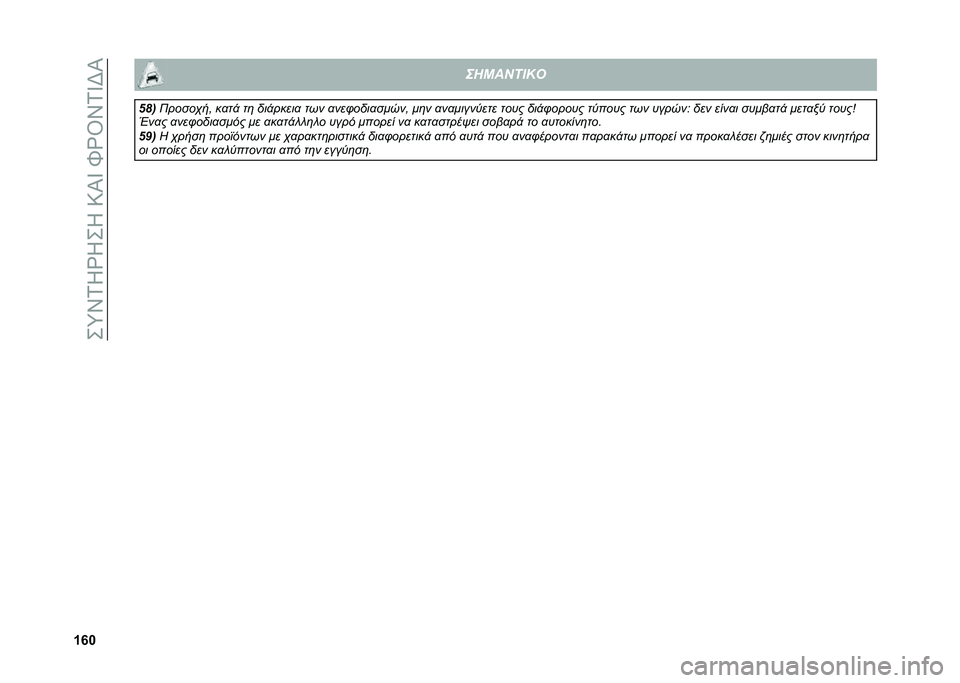 ΣΥΝΤΗΡΗΣΗ ΚΑΙ ΦΡΟΝΤΙΔΑ

ΣΗΜΑΝΤΙΚΟ

58) Προσοχή, κατά τη διάρκεια των ανεφοδιασμών, μην αναμιγνύετε τους διάφορους τύπους των υγρών: δεν είναι συμβατά μεταξύ τους! Ένας ανεφοδιασμός με ακατάλληλο υγρό μπορεί να καταστρέψει σοβαρά το αυτοκίνητο.
59) Η χρήση προϊόντων με χαρακτηριστικά διαφορετικά από αυτά που αναφέρονται παρακάτω μπορεί να προκαλέσει ζημιές στον κινητήρα οι οποίες δεν καλύπτονται από την εγγύηση.

160

carmanualsonline.info